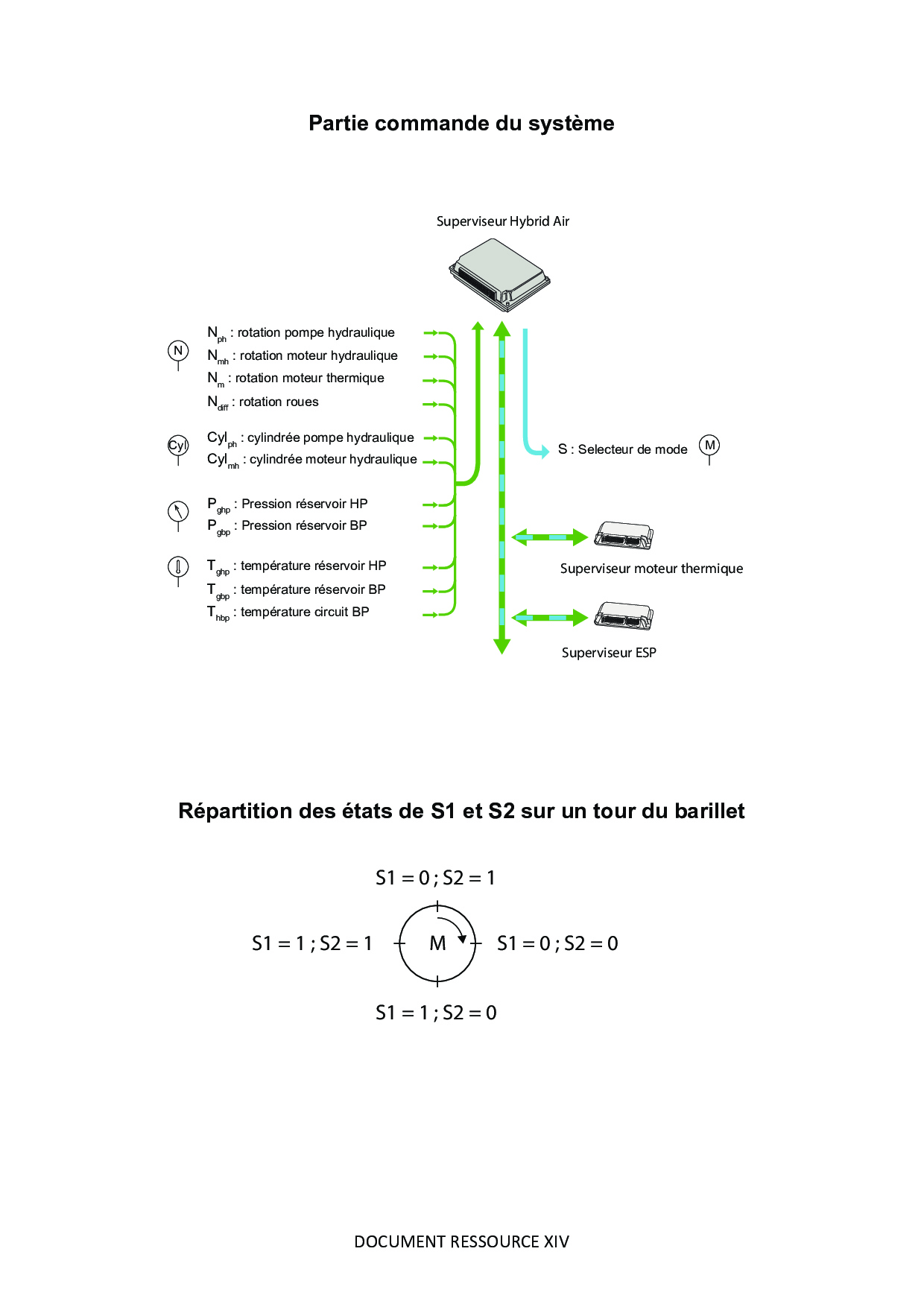 Partie commande du système

Superviseur Hybrid Air

N

$N_{ph}$ : rotation pompe hydraulique
$N_{mh}$ : rotation moteur hydraulique
$N_{m}$ : rotation moteur thermique
$N_{diff}$ : rotation roues

Cyl

$Cyl_{ph}$ : cylindrée pompe hydraulique
$Cyl_{mh}$ : cylindrée moteur hydraulique

$P_{ghp}$ : Pression réservoir HP
$P_{gbp}$ : Pression réservoir BP

$T_{ghp}$ : température réservoir HP
$T_{gbp}$ : température réservoir BP
$T_{hbp}$ : température circuit BP

S : Selecteur de mode

M

Superviseur moteur thermique

Superviseur ESP

Répartition des états de S1 et S2 sur un tour du barillet

S1 = 0 ; S2 = 1

S1 = 1 ; S2 = 1

M

S1 = 0 ; S2 = 0

S1 = 1 ; S2 = 0

DOCUMENT RESSOURCE XIV